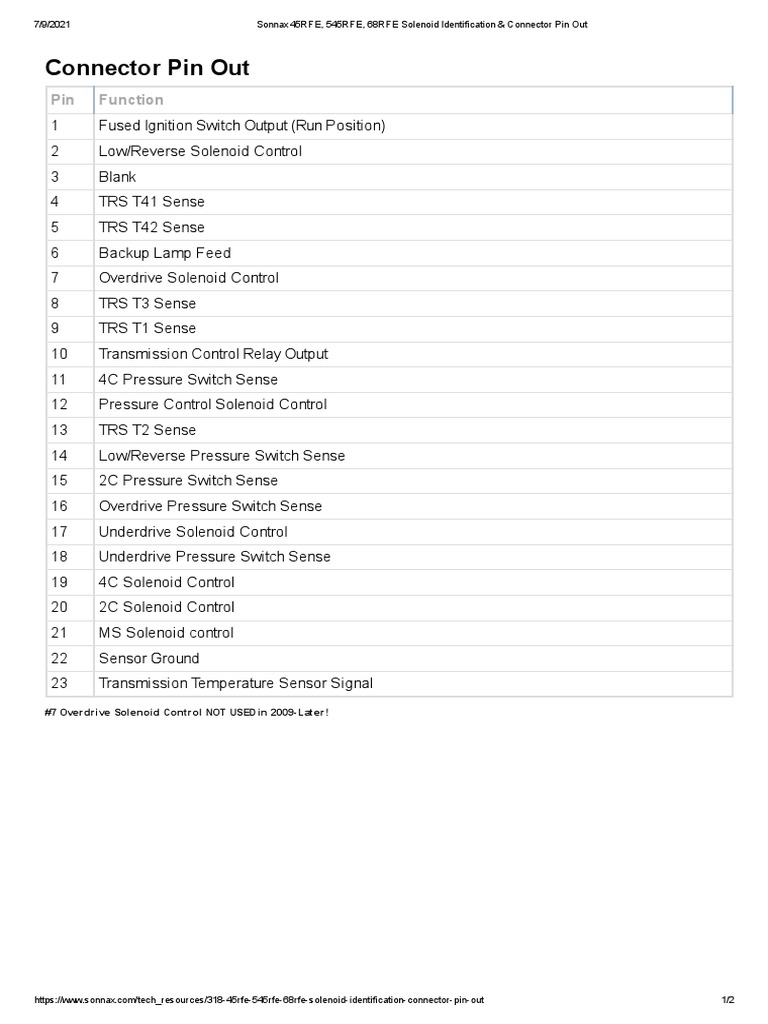 7/9/2021 Sonnax 45RFE, 545RFE, 68RFE Solenoid Identification & Connector Pin Out

Connector Pin Out

| Pin | Function |
|---|---|
| 1 | Fused Ignition Switch Output (Run Position) |
| 2 | Low/Reverse Solenoid Control |
| 3 | Blank |
| 4 | TRS T41 Sense |
| 5 | TRS T42 Sense |
| 6 | Backup Lamp Feed |
| 7 | Overdrive Solenoid Control |
| 8 | TRS T3 Sense |
| 9 | TRS T1 Sense |
| 10 | Transmission Control Relay Output |
| 11 | 4C Pressure Switch Sense |
| 12 | Pressure Control Solenoid Control |
| 13 | TRS T2 Sense |
| 14 | Low/Reverse Pressure Switch Sense |
| 15 | 2C Pressure Switch Sense |
| 16 | Overdrive Pressure Switch Sense |
| 17 | Underdrive Solenoid Control |
| 18 | Underdrive Pressure Switch Sense |
| 19 | 4C Solenoid Control |
| 20 | 2C Solenoid Control |
| 21 | MS Solenoid control |
| 22 | Sensor Ground |
| 23 | Transmission Temperature Sensor Signal |

#7 Overdrive Solenoid Control NOT USED in 2009-Later!

https://www.sonnax.com/tech_resources/318-45rfe-545rfe-68rfe-solenoid-identification-connector-pin-out 1/2